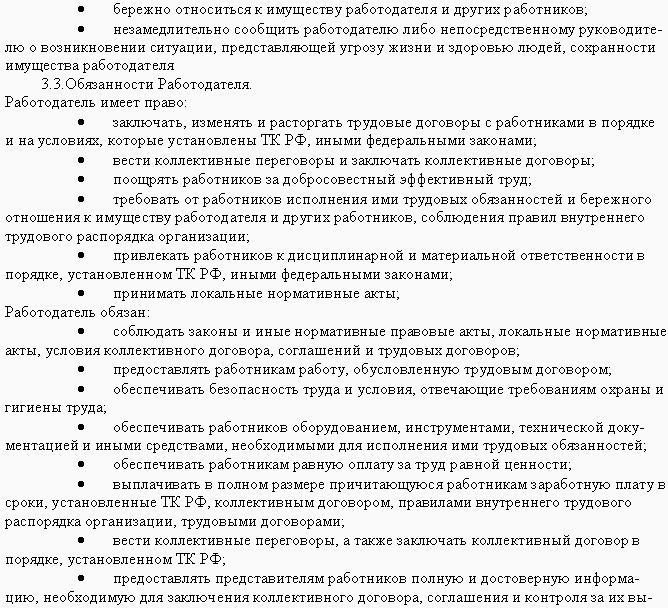 • бережно относиться к имуществу работодателя и других работников;

• незамедлительно сообщить работодателю либо непосредственному руководителю о возникновении ситуации, представляющей угрозу жизни и здоровью людей, сохранности имущества работодателя

3.3.Обязанности Работодателя.

Работодатель имеет право:

• заключать, изменять и расторгать трудовые договоры с работниками в порядке и на условиях, которые установлены ТК РФ, иными федеральными законами;

• вести коллективные переговоры и заключать коллективные договоры;

• поощрять работников за добросовестный эффективный труд;

• требовать от работников исполнения ими трудовых обязанностей и бережного отношения к имуществу работодателя и других работников, соблюдения правил внутреннего трудового распорядка организации;

• привлекать работников к дисциплинарной и материальной ответственности в порядке, установленном ТК РФ, иными федеральными законами;

• принимать локальные нормативные акты;

Работодатель обязан:

• соблюдать законы и иные нормативные правовые акты, локальные нормативные акты, условия коллективного договора, соглашений и трудовых договоров;

• предоставлять работникам работу, обусловленную трудовым договором;

• обеспечивать безопасность труда и условия, отвечающие требованиям охраны и гигиены труда;

• обеспечивать работников оборудованием, инструментами, технической документацией и иными средствами, необходимыми для исполнения ими трудовых обязанностей;

• обеспечивать работникам равную оплату за труд равной ценности;

• выплачивать в полном размере причитающуюся работникам заработную плату в сроки, установленные ТК РФ, коллективным договором, правилами внутреннего трудового распорядка организации, трудовыми договорами;

• вести коллективные переговоры, а также заключать коллективный договор в порядке, установленном ТК РФ;

• предоставлять представителям работников полную и достоверную информацию, необходимую для заключения коллективного договора, соглашения и контроля за их вы-